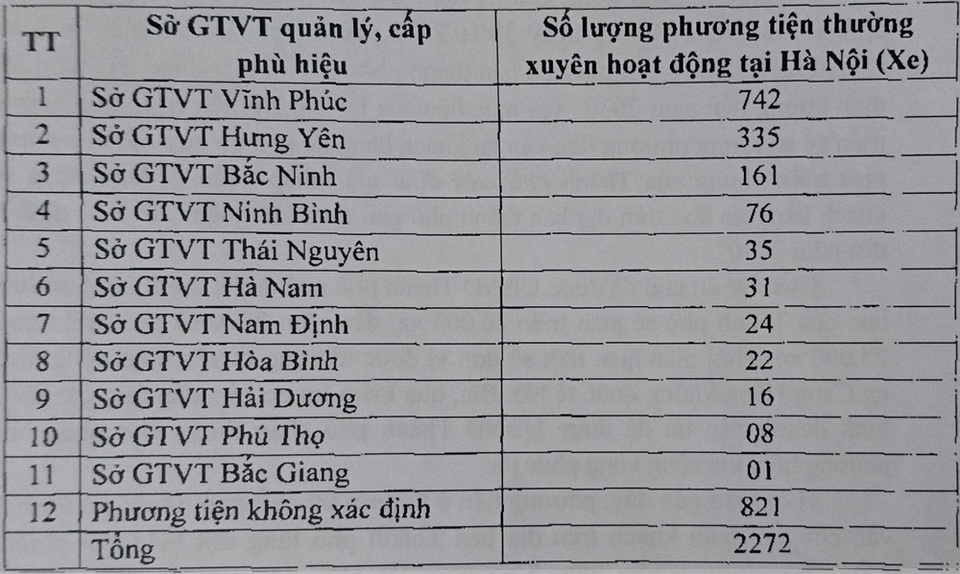 | TT | Sở GTVT quản lý, cấp phù hiệu | Số lượng phương tiện thường xuyên hoạt động tại Hà Nội (Xe) |
|---|---|---|
| 1 | Sở GTVT Vĩnh Phúc | 742 |
| 2 | Sở GTVT Hưng Yên | 335 |
| 3 | Sở GTVT Bắc Ninh | 161 |
| 4 | Sở GTVT Ninh Bình | 76 |
| 5 | Sở GTVT Thái Nguyên | 35 |
| 6 | Sở GTVT Hà Nam | 31 |
| 7 | Sở GTVT Nam Định | 24 |
| 8 | Sở GTVT Hòa Bình | 22 |
| 9 | Sở GTVT Hải Dương | 16 |
| 10 | Sở GTVT Phú Thọ | 08 |
| 11 | Sở GTVT Bắc Giang | 01 |
| 12 | Phương tiện không xác định | 821 |
| | Tổng | 2272 |